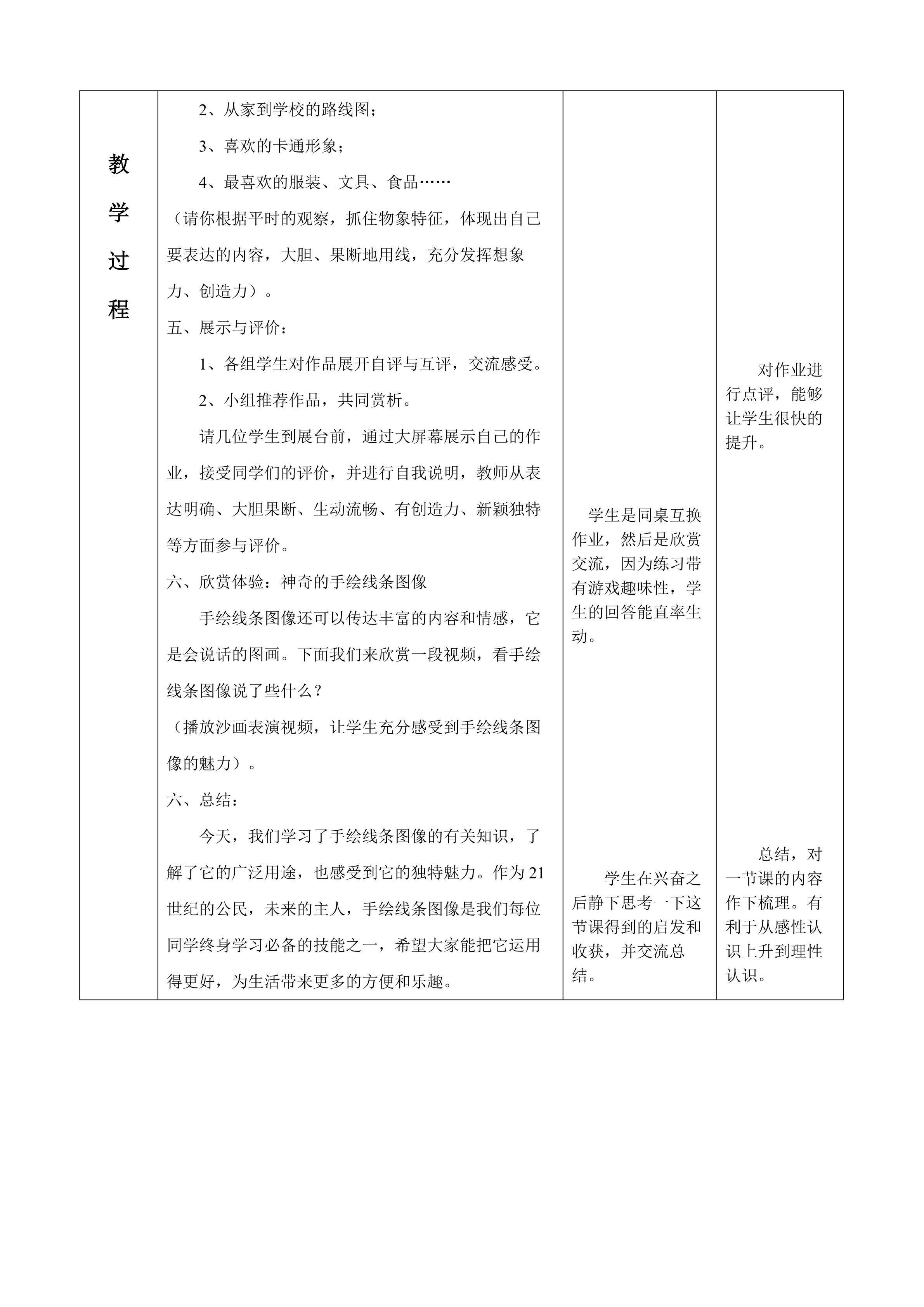 | 教学过程 | 2、从家到学校的路线图；<br>3、喜欢的卡通形象；<br>4、最喜欢的服装、文具、食品……<br>（请你根据平时的观察，抓住物象特征，体现出自己要表达的内容，大胆、果断地用线，充分发挥想象力、创造力）。<br>五、展示与评价：<br>1、各组学生对作品展开自评与互评，交流感受。<br>2、小组推荐作品，共同赏析。<br>请几位学生到展台前，通过大屏幕展示自己的作业，接受同学们的评价，并进行自我说明，教师从表达明确、大胆果断、生动流畅、有创造力、新颖独特等方面参与评价。<br>六、欣赏体验：神奇的手绘线条图像<br>手绘线条图像还可以传达丰富的内容和情感，它是会说话的图画。下面我们来欣赏一段视频，看手绘线条图像说了些什么？<br>（播放沙画表演视频，让学生充分感受到手绘线条图像的魅力）。<br>六、总结：<br>今天，我们学习了手绘线条图像的有关知识，了解了它的广泛用途，也感受到它的独特魅力。作为21世纪的公民，未来的主人，手绘线条图像是我们每位同学终身学习必备的技能之一，希望大家能把它运用得更好，为生活带来更多的方便和乐趣。 | 学生是同桌互换作业，然后是欣赏交流，因为练习带有游戏趣味性，学生的回答能直率生动。<br>学生在兴奋之后静下思考一下这节课得到的启发和收获，并交流总结。 | 对作业进行点评，能够让学生很快的提升。<br>总结，对一节课的内容作下梳理。有利于从感性认识上升到理性认识。 |
|---|---|---|---|